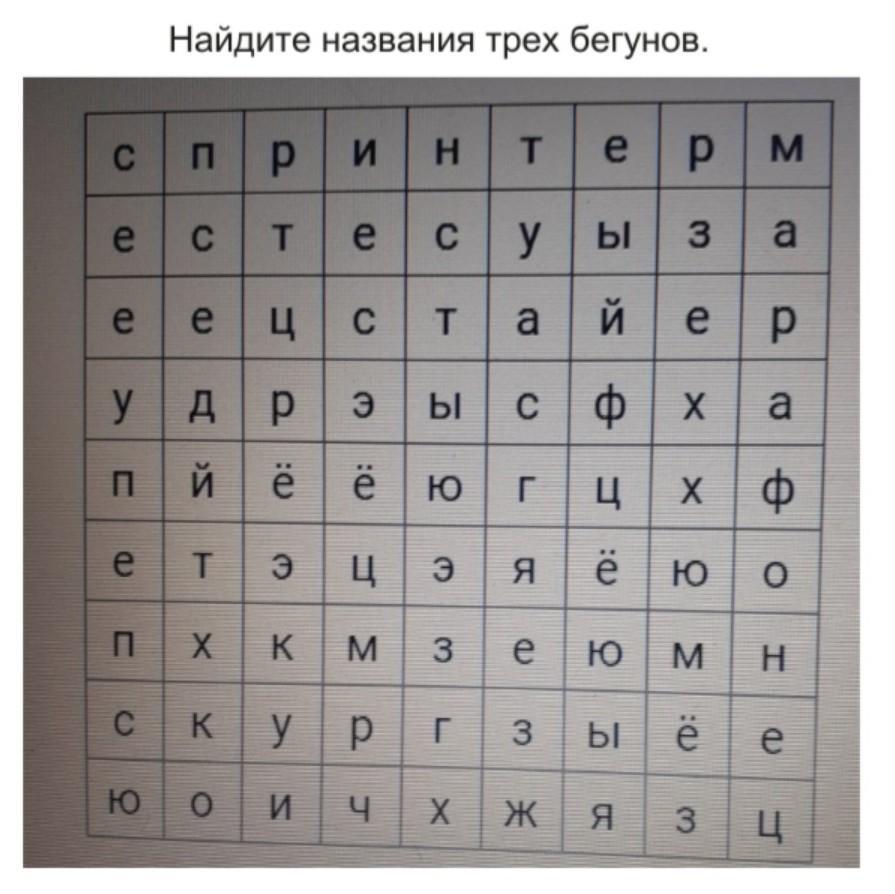 Найдите названия трех бегунов.

| с | п | р | и | н | т | е | р | м |
|---|---|---|---|---|---|---|---|---|
| е | с | т | е | с | у | ы | з | а |
| е | е | ц | с | т | а | й | е | р |
| у | д | р | э | ы | с | ф | х | а |
| п | й | ё | ё | ю | г | ц | х | ф |
| е | т | э | ц | э | я | ё | ю | о |
| п | х | к | м | з | е | ю | м | н |
| с | к | у | р | г | з | ы | ё | е |
| ю | о | и | ч | х | ж | я | з | ц |